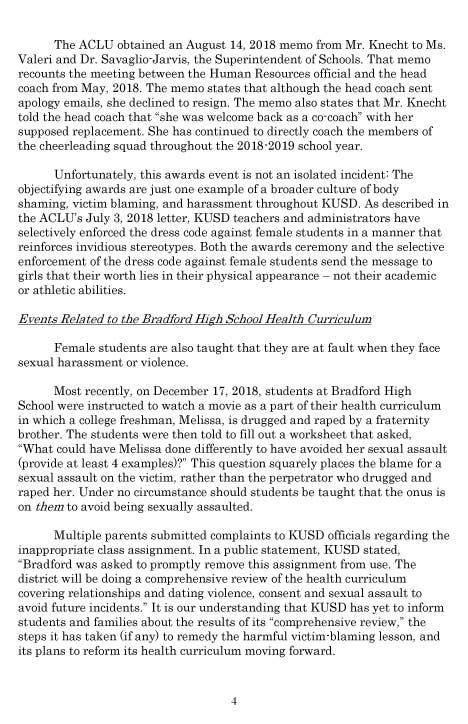 The ACLU obtained an August 14, 2018 memo from Mr. Knecht to Ms. Valeri and Dr. Savaglio-Jarvis, the Superintendent of Schools. That memo recounts the meeting between the Human Resources official and the head coach from May, 2018. The memo states that although the head coach sent apology emails, she declined to resign. The memo also states that Mr. Knecht told the head coach that "she was welcome back as a co-coach" with her supposed replacement. She has continued to directly coach the members of the cheerleading squad throughout the 2018-2019 school year.

Unfortunately, this awards event is not an isolated incident: The objectifying awards are just one example of a broader culture of body shaming, victim blaming, and harassment throughout KUSD. As described in the ACLU's July 3, 2018 letter, KUSD teachers and administrators have selectively enforced the dress code against female students in a manner that reinforces invidious stereotypes. Both the awards ceremony and the selective enforcement of the dress code against female students send the message to girls that their worth lies in their physical appearance – not their academic or athletic abilities.

Events Related to the Bradford High School Health Curriculum

Female students are also taught that they are at fault when they face sexual harassment or violence.

Most recently, on December 17, 2018, students at Bradford High School were instructed to watch a movie as a part of their health curriculum in which a college freshman, Melissa, is drugged and raped by a fraternity brother. The students were then told to fill out a worksheet that asked, "What could have Melissa done differently to have avoided her sexual assault (provide at least 4 examples)?" This question squarely places the blame for a sexual assault on the victim, rather than the perpetrator who drugged and raped her. Under no circumstance should students be taught that the onus is on them to avoid being sexually assaulted.

Multiple parents submitted complaints to KUSD officials regarding the inappropriate class assignment. In a public statement, KUSD stated, "Bradford was asked to promptly remove this assignment from use. The district will be doing a comprehensive review of the health curriculum covering relationships and dating violence, consent and sexual assault to avoid future incidents." It is our understanding that KUSD has yet to inform students and families about the results of its "comprehensive review," the steps it has taken (if any) to remedy the harmful victim-blaming lesson, and its plans to reform its health curriculum moving forward.

4